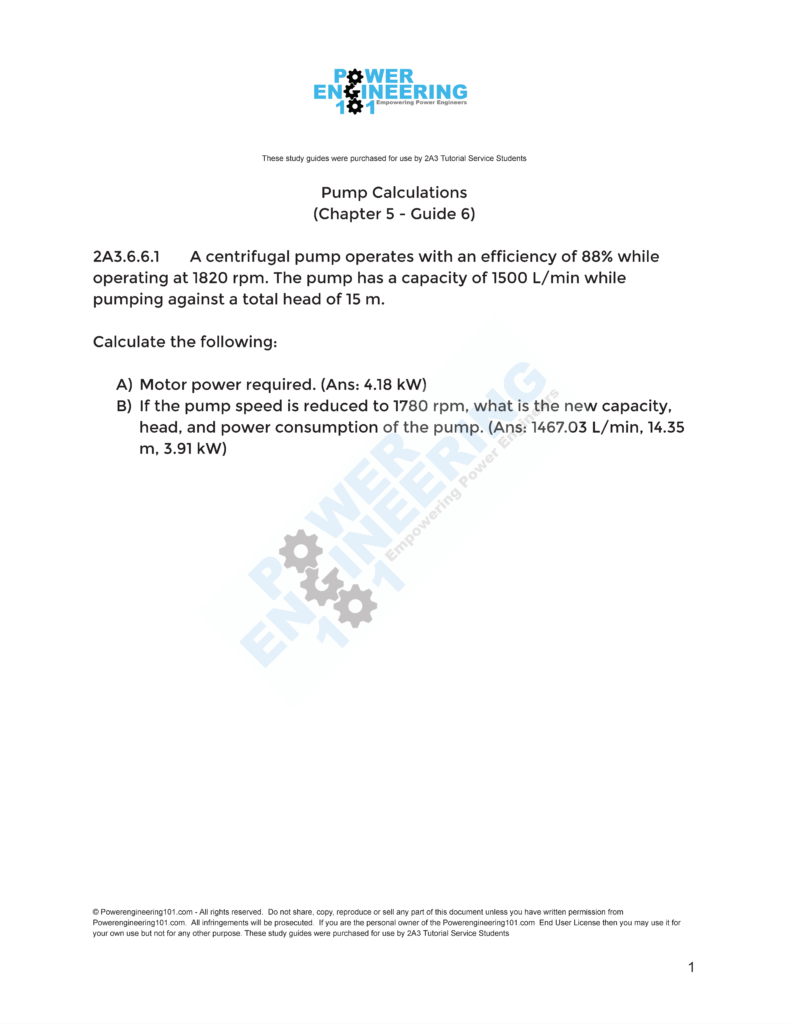 POWER ENGINEERING 101
Empowering Power Engineers

These study guides were purchased for use by 2A3 Tutorial Service Students

Pump Calculations
(Chapter 5 - Guide 6)

2A3.6.6.1 A centrifugal pump operates with an efficiency of 88% while operating at 1820 rpm. The pump has a capacity of 1500 L/min while pumping against a total head of 15 m.

Calculate the following:

A) Motor power required. (Ans: 4.18 kW)
B) If the pump speed is reduced to 1780 rpm, what is the new capacity, head, and power consumption of the pump. (Ans: 1467.03 L/min, 14.35 m, 3.91 kW)

POWER ENGINEERING 101 Empowering Power Engineers

© Powerengineering101.com - All rights reserved. Do not share, copy, reproduce or sell any part of this document unless you have written permission from Powerengineering101.com. All infringements will be prosecuted. If you are the personal owner of the Powerengineering101.com End User License then you may use it for your own use but not for any other purpose. These study guides were purchased for use by 2A3 Tutorial Service Students

1